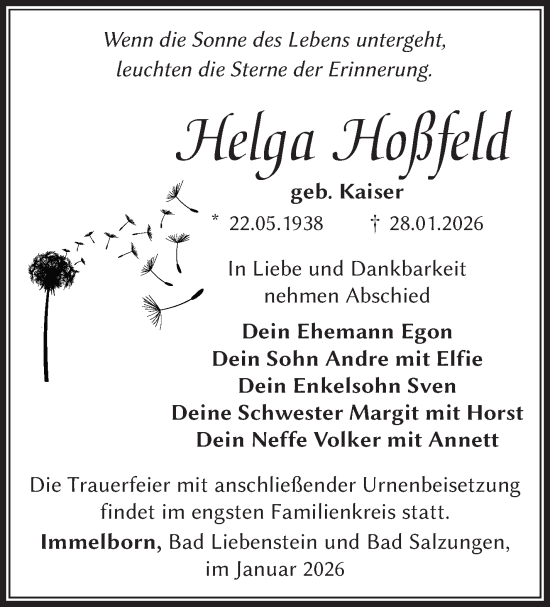 Wenn die Sonne des Lebens untergeht,
leuchten die Sterne der Erinnerung.

Helga Hoßfeld

geb. Kaiser

* 22.05.1938 † 28.01.2026

In Liebe und Dankbarkeit
nehmen Abschied

Dein Ehemann Egon
Dein Sohn Andre mit Elfie
Dein Enkelsohn Sven
Deine Schwester Margit mit Horst
Dein Neffe Volker mit Annett

Die Trauerfeier mit anschließender Urnenbeisetzung findet im engsten Familienkreis statt.

Immelborn, Bad Liebenstein und Bad Salzungen,
im Januar 2026